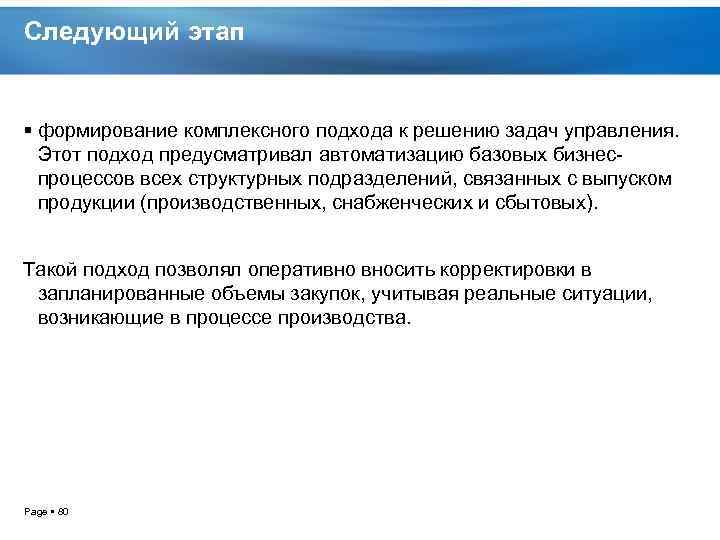 Следующий этап

▪ формирование комплексного подхода к решению задач управления. Этот подход предусматривал автоматизацию базовых бизнес-процессов всех структурных подразделений, связанных с выпуском продукции (производственных, снабженческих и сбытовых).

Такой подход позволял оперативно вносить корректировки в запланированные объемы закупок, учитывая реальные ситуации, возникающие в процессе производства.

Page ▪ 80